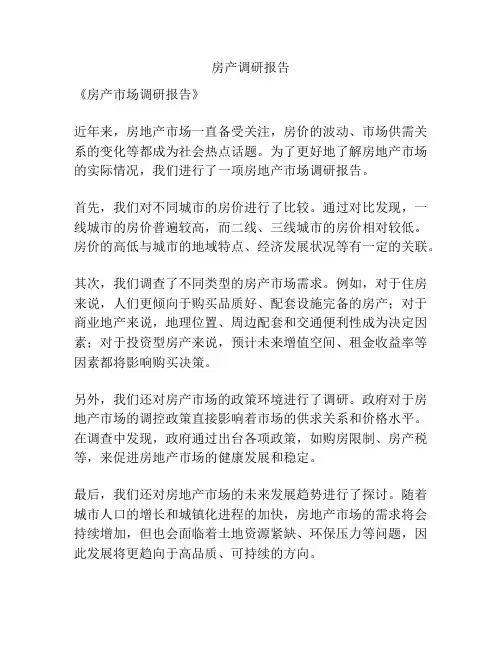 房产调研报告

《房产市场调研报告》

近年来，房地产市场一直备受关注，房价的波动、市场供需关系的变化等都成为社会热点话题。为了更好地了解房地产市场的实际情况，我们进行了一项房地产市场调研报告。

首先，我们对不同城市的房价进行了比较。通过对比发现，一线城市的房价普遍较高，而二线、三线城市的房价相对较低。房价的高低与城市的地域特点、经济发展状况等有一定的关联。

其次，我们调查了不同类型的房产市场需求。例如，对于住房来说，人们更倾向于购买品质好、配套设施完备的房产；对于商业地产来说，地理位置、周边配套和交通便利性成为决定因素；对于投资型房产来说，预计未来增值空间、租金收益率等因素都将影响购买决策。

另外，我们还对房产市场的政策环境进行了调研。政府对于房地产市场的调控政策直接影响着市场的供求关系和价格水平。在调查中发现，政府通过出台各项政策，如购房限制、房产税等，来促进房地产市场的健康发展和稳定。

最后，我们还对房地产市场的未来发展趋势进行了探讨。随着城市人口的增长和城镇化进程的加快，房地产市场的需求将会持续增加，但也会面临着土地资源紧缺、环保压力等问题，因此发展将更趋向于高品质、可持续的方向。